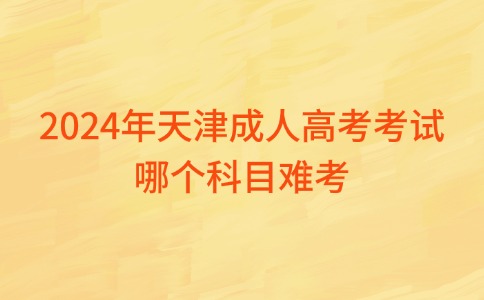 2024年天津成人高考考试哪个科目难考